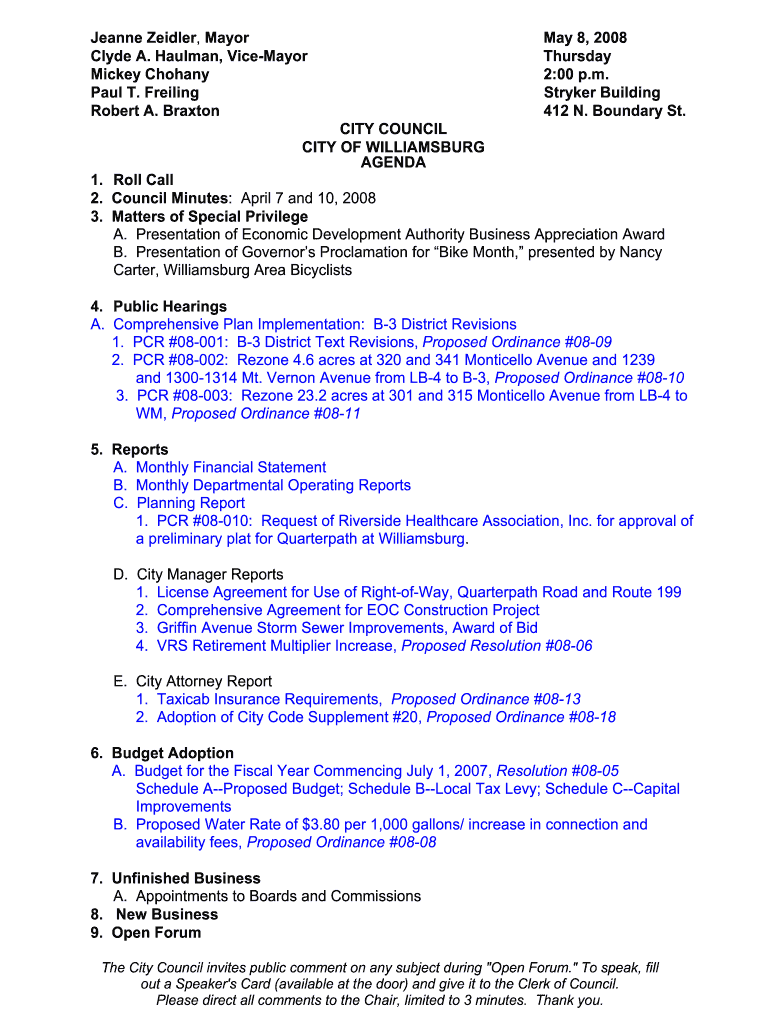 Jeanne Zeidler, Mayor
Clyde A. Haulman, Vice-Mayor
Mickey Chohany
Paul T. Freiling
Robert A. Braxton

May 8, 2008
Thursday
2:00 p.m.
Stryker Building
412 N. Boundary St.

CITY COUNCIL
CITY OF WILLIAMSBURG
AGENDA

1. Roll Call
2. Council Minutes: April 7 and 10, 2008
3. Matters of Special Privilege
A. Presentation of Economic Development Authority Business Appreciation Award
B. Presentation of Governor's Proclamation for "Bike Month," presented by Nancy Carter, Williamsburg Area Bicyclists

4. Public Hearings
A. Comprehensive Plan Implementation: B-3 District Revisions
1. PCR #08-001: B-3 District Text Revisions, Proposed Ordinance #08-09
2. PCR #08-002: Rezone 4.6 acres at 320 and 341 Monticello Avenue and 1239 and 1300-1314 Mt. Vernon Avenue from LB-4 to B-3, Proposed Ordinance #08-10
3. PCR #08-003: Rezone 23.2 acres at 301 and 315 Monticello Avenue from LB-4 to WM, Proposed Ordinance #08-11

5. Reports
A. Monthly Financial Statement
B. Monthly Departmental Operating Reports
C. Planning Report
1. PCR #08-010: Request of Riverside Healthcare Association, Inc. for approval of a preliminary plat for Quarterpath at Williamsburg.

D. City Manager Reports
1. License Agreement for Use of Right-of-Way, Quarterpath Road and Route 199
2. Comprehensive Agreement for EOC Construction Project
3. Griffin Avenue Storm Sewer Improvements, Award of Bid
4. VRS Retirement Multiplier Increase, Proposed Resolution #08-06

E. City Attorney Report
1. Taxicab Insurance Requirements, Proposed Ordinance #08-13
2. Adoption of City Code Supplement #20, Proposed Ordinance #08-18

6. Budget Adoption
A. Budget for the Fiscal Year Commencing July 1, 2007, Resolution #08-05
Schedule A--Proposed Budget; Schedule B--Local Tax Levy; Schedule C--Capital Improvements
B. Proposed Water Rate of $3.80 per 1,000 gallons/ increase in connection and availability fees, Proposed Ordinance #08-08

7. Unfinished Business
A. Appointments to Boards and Commissions
8. New Business
9. Open Forum

The City Council invites public comment on any subject during "Open Forum." To speak, fill out a Speaker's Card (available at the door) and give it to the Clerk of Council. Please direct all comments to the Chair, limited to 3 minutes. Thank you.